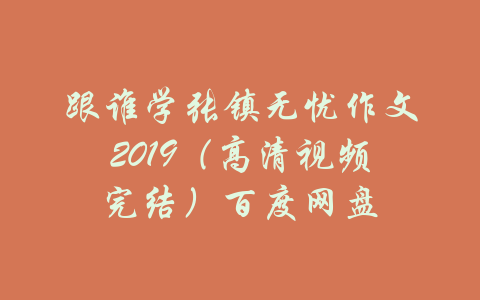 跟谁学张镇无忧作文2019（高清视频完结）百度网盘